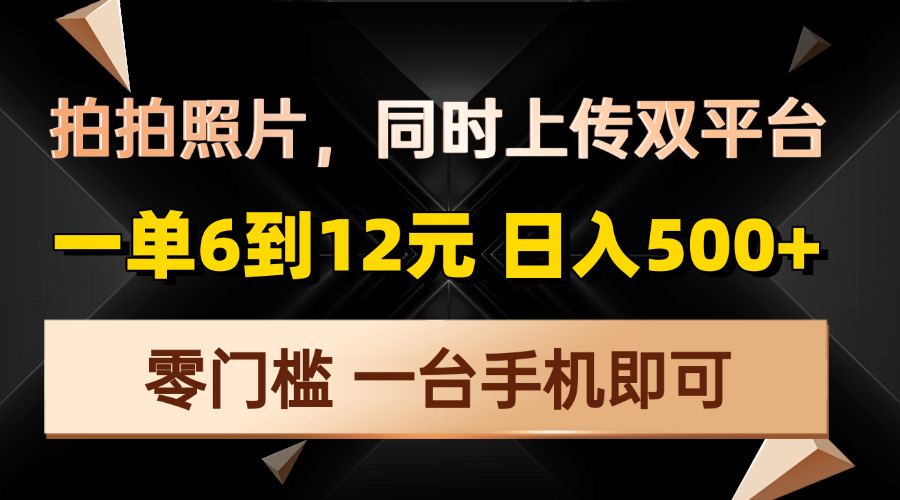 拍拍照片，同时上传双平台

一单6到12元 日入500+

零门槛 一台手机即可